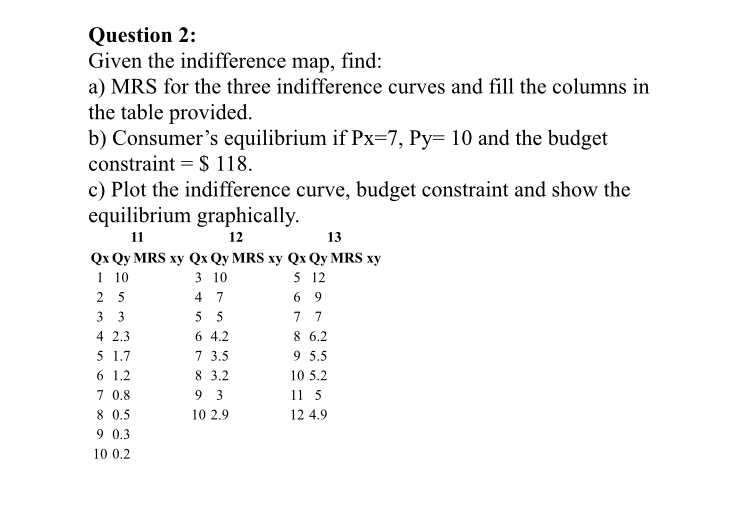 **Question 2:**

Given the indifference map, find:

a) MRS for the three indifference curves and fill the columns in the table provided.

b) Consumer's equilibrium if Px=7, Py= 10 and the budget constraint = $ 118.

c) Plot the indifference curve, budget constraint and show the equilibrium graphically.

| 11 | | | 12 | | | 13 | | |
|---|---|---|---|---|---|---|---|---|
| Qx | Qy | MRS xy | Qx | Qy | MRS xy | Qx | Qy | MRS xy |
| 1 | 10 | | 3 | 10 | | 5 | 12 | |
| 2 | 5 | | 4 | 7 | | 6 | 9 | |
| 3 | 3 | | 5 | 5 | | 7 | 7 | |
| 4 | 2.3 | | 6 | 4.2 | | 8 | 6.2 | |
| 5 | 1.7 | | 7 | 3.5 | | 9 | 5.5 | |
| 6 | 1.2 | | 8 | 3.2 | | 10 | 5.2 | |
| 7 | 0.8 | | 9 | 3 | | 11 | 5 | |
| 8 | 0.5 | | 10 | 2.9 | | 12 | 4.9 | |
| 9 | 0.3 | | | | | | | |
| 10 | 0.2 | | | | | | | |